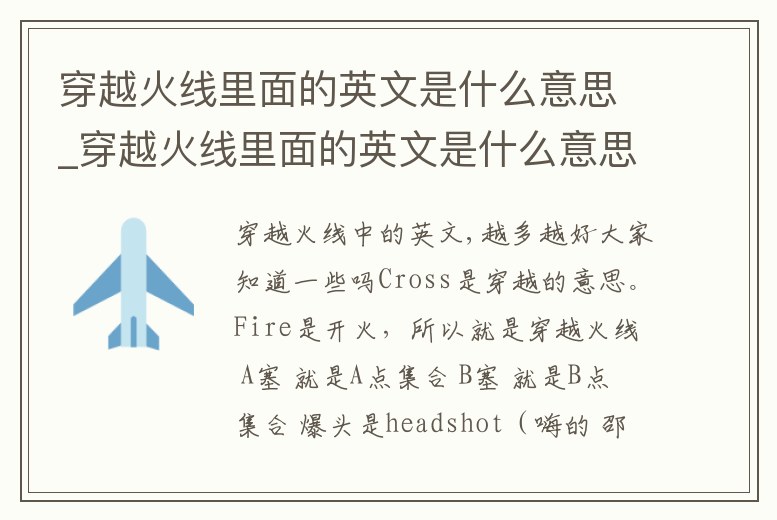 穿越火线里面的英文是什么意思_穿越火线里面的英文是什么意思

穿越火线中的英文,越多越好大家知道一些吗Cross是穿越的意思。Fire是开火，所以就是穿越火线 A塞 就是A点集合 B塞 就是B点集合 爆头是headshot（嗨的 邵